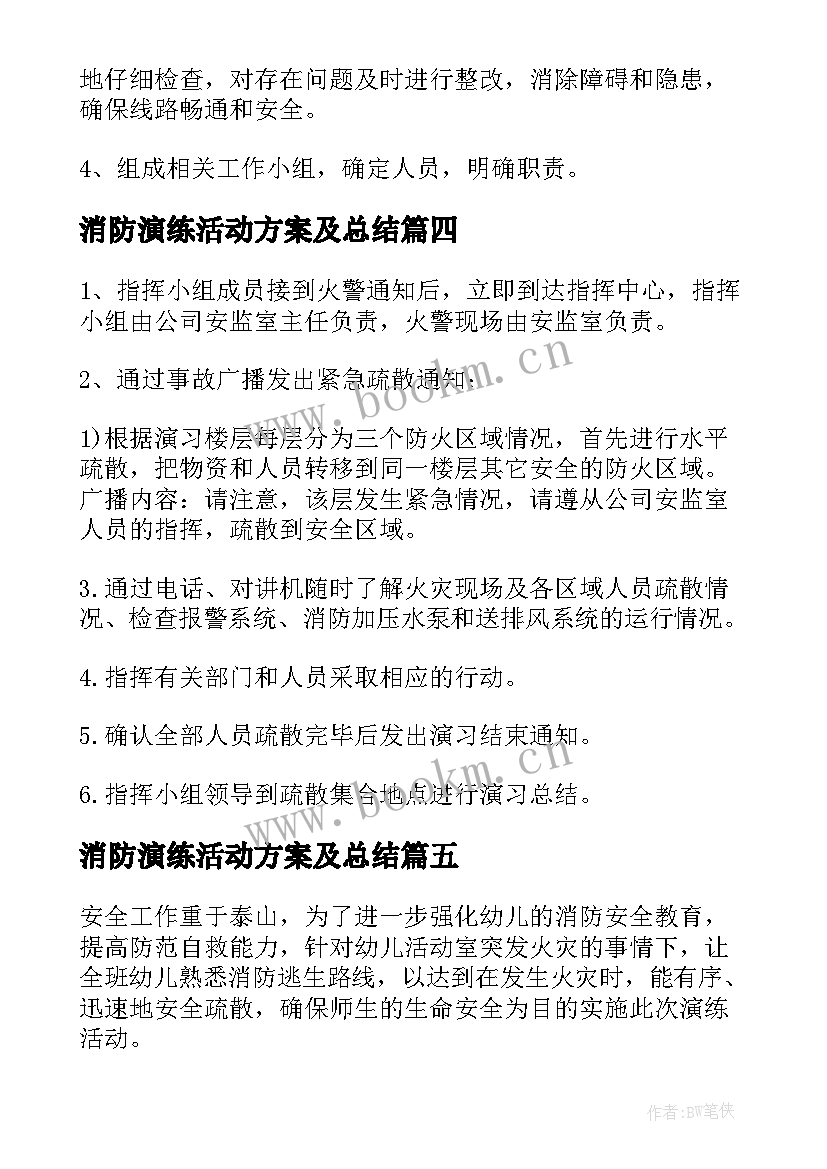 地仔细检查，对存在问题及时进行整改，消除障碍和隐患，确保线路畅通和安全。

4、组成相关工作小组，确定人员，明确职责。

消防演练活动方案及总结篇四

1、指挥小组成员接到火警通知后，立即到达指挥中心，指挥小组由公司安监室主任负责，火警现场由安监室负责。

2、通过事故广播发出紧急疏散通知：

1)根据演习楼层每层分为三个防火区域情况，首先进行水平疏散，把物资和人员转移到同一楼层其它安全的防火区域。广播内容：请注意，该层发生紧急情况，请遵从公司安监室人员的指挥，疏散到安全区域。

3.通过电话、对讲机随时了解火灾现场及各区域人员疏散情况、检查报警系统、消防加压水泵和送排风系统的运行情况。

4.指挥有关部门和人员采取相应的行动。

5.确认全部人员疏散完毕后发出演习结束通知。

6.指挥小组领导到疏散集合地点进行演习总结。

消防演练活动方案及总结篇五

安全工作重于泰山，为了进一步强化幼儿的消防安全教育，提高防范自救能力，针对幼儿活动室突发火灾的事情下，让全班幼儿熟悉消防逃生路线，以达到在发生火灾时，能有序、迅速地安全疏散，确保师生的生命安全为目的实施此次演练活动。

www.bookm.cn

www.bookm.cn

作者:BW笔侠